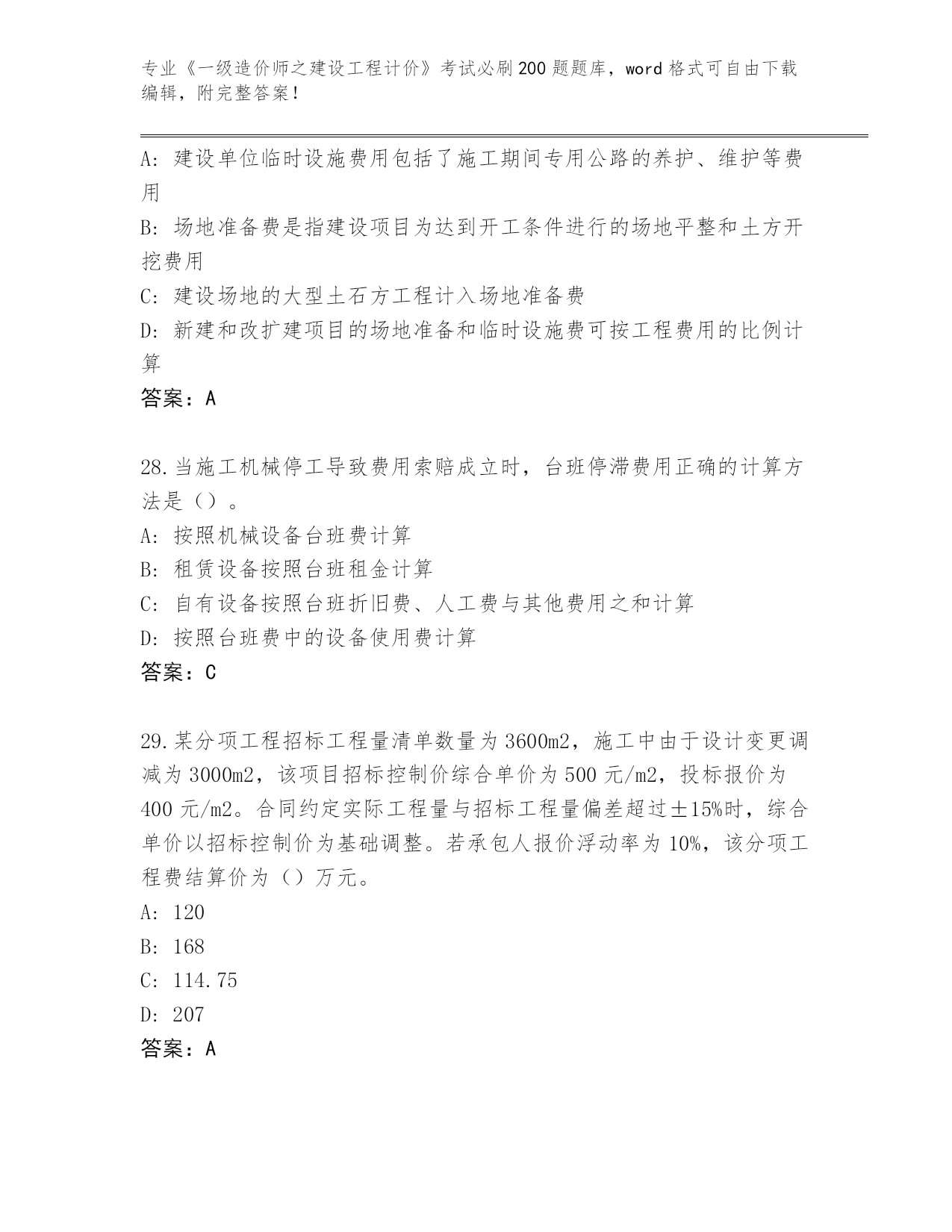 专业《一级造价师之建设工程计价》考试必刷200题题库，word格式可自由下载编辑，附完整答案！

A: 建设单位临时设施费用包括了施工期间专用公路的养护、维护等费用

B: 场地准备费是指建设项目为达到开工条件进行的场地平整和土方开挖费用

C: 建设场地的大型土石方工程计入场地准备费

D: 新建和改扩建项目的场地准备和临时设施费可按工程费用的比例计算

答案：A

28.当施工机械停工导致费用索赔成立时，台班停滞费用正确的计算方法是（）。

A: 按照机械设备台班费计算

B: 租赁设备按照台班租金计算

C: 自有设备按照台班折旧费、人工费与其他费用之和计算

D: 按照台班费中的设备使用费计算

答案：C

29.某分项工程招标工程量清单数量为3600m2，施工中由于设计变更调减为3000m2，该项目招标控制价综合单价为500元/m2，投标报价为400元/m2。合同约定实际工程量与招标工程量偏差超过±15%时，综合单价以招标控制价为基础调整。若承包人报价浮动率为10%，该分项工程费结算价为（）万元。

A: 120

B: 168

C: 114.75

D: 207

答案：A